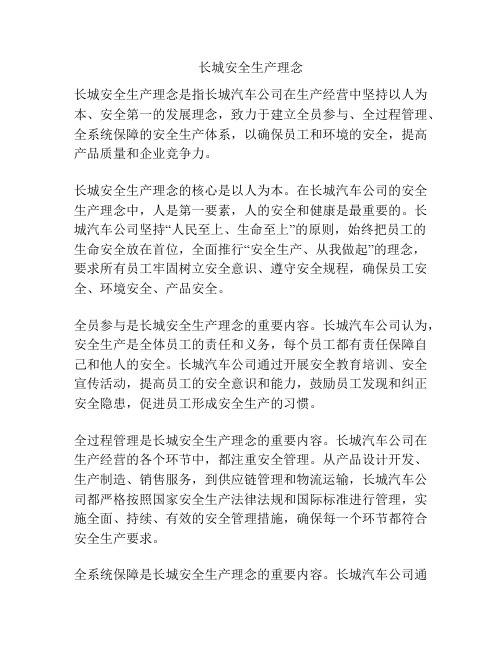 长城安全生产理念

长城安全生产理念是指长城汽车公司在生产经营中坚持以人为本、安全第一的发展理念，致力于建立全员参与、全过程管理、全系统保障的安全生产体系，以确保员工和环境的安全，提高产品质量和企业竞争力。

长城安全生产理念的核心是以人为本。在长城汽车公司的安全生产理念中，人是第一要素，人的安全和健康是最重要的。长城汽车公司坚持“人民至上、生命至上”的原则，始终把员工的生命安全放在首位，全面推行“安全生产、从我做起”的理念，要求所有员工牢固树立安全意识、遵守安全规程，确保员工安全、环境安全、产品安全。

全员参与是长城安全生产理念的重要内容。长城汽车公司认为，安全生产是全体员工的责任和义务，每个员工都有责任保障自己和他人的安全。长城汽车公司通过开展安全教育培训、安全宣传活动，提高员工的安全意识和能力，鼓励员工发现和纠正安全隐患，促进员工形成安全生产的习惯。

全过程管理是长城安全生产理念的重要内容。长城汽车公司在生产经营的各个环节中，都注重安全管理。从产品设计开发、生产制造、销售服务，到供应链管理和物流运输，长城汽车公司都严格按照国家安全生产法律法规和国际标准进行管理，实施全面、持续、有效的安全管理措施，确保每一个环节都符合安全生产要求。

全系统保障是长城安全生产理念的重要内容。长城汽车公司通